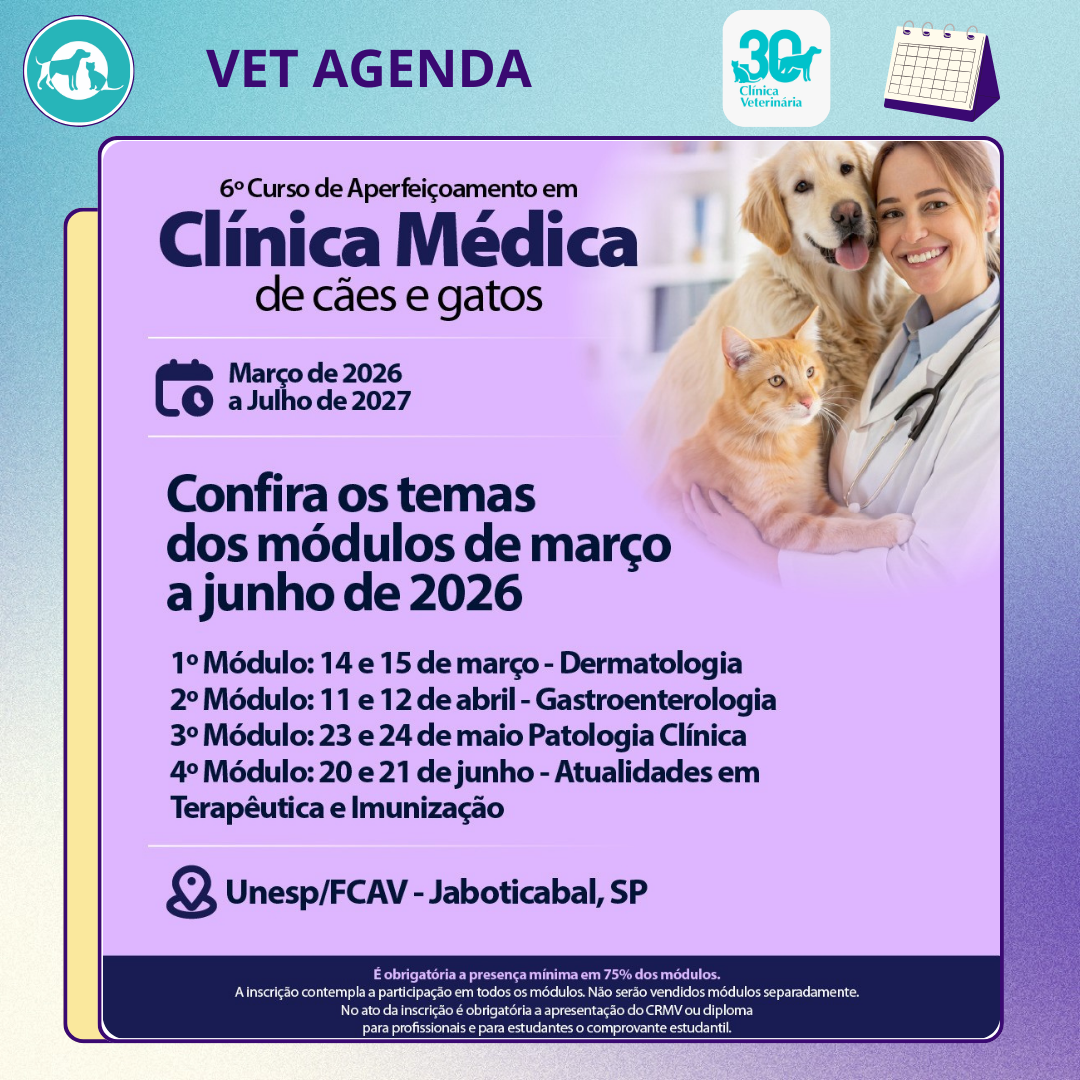 VET AGENDA

30 Clínica Veterinária

6º Curso de Aperfeiçoamento em

Clínica Médica

de cães e gatos

Março de 2026
a Julho de 2027

Confira os temas dos módulos de março a junho de 2026

1º Módulo: 14 e 15 de março - Dermatologia
2º Módulo: 11 e 12 de abril - Gastroenterologia
3º Módulo: 23 e 24 de maio Patologia Clínica
4º Módulo: 20 e 21 de junho - Atualidades em Terapêutica e Imunização

Unesp/FCAV - Jaboticabal, SP

É obrigatória a presença mínima em 75% dos módulos.
A inscrição contempla a participação em todos os módulos. Não serão vendidos módulos separadamente.
No ato da inscrição é obrigatória a apresentação do CRMV ou diploma para profissionais e para estudantes o comprovante estudantil.